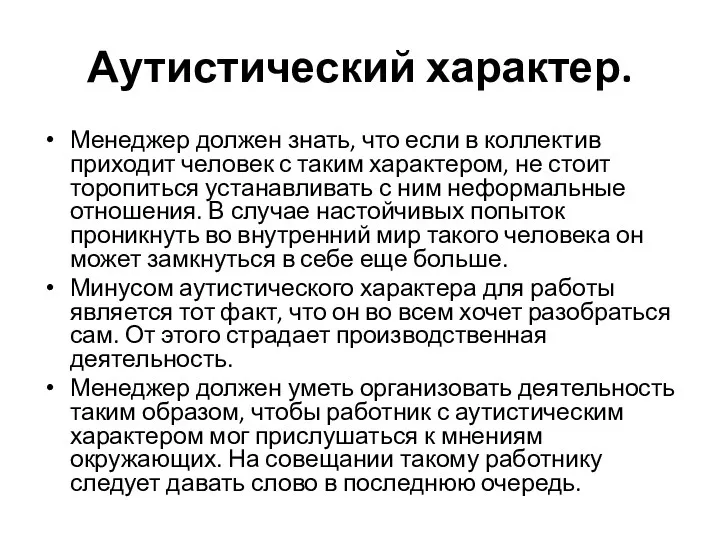 Аутистический характер.

• Менеджер должен знать, что если в коллектив приходит человек с таким характером, не стоит торопиться устанавливать с ним неформальные отношения. В случае настойчивых попыток проникнуть во внутренний мир такого человека он может замкнуться в себе еще больше.

• Минусом аутистического характера для работы является тот факт, что он во всем хочет разобраться сам. От этого страдает производственная деятельность.

• Менеджер должен уметь организовать деятельность таким образом, чтобы работник с аутистическим характером мог прислушаться к мнениям окружающих. На совещании такому работнику следует давать слово в последнюю очередь.